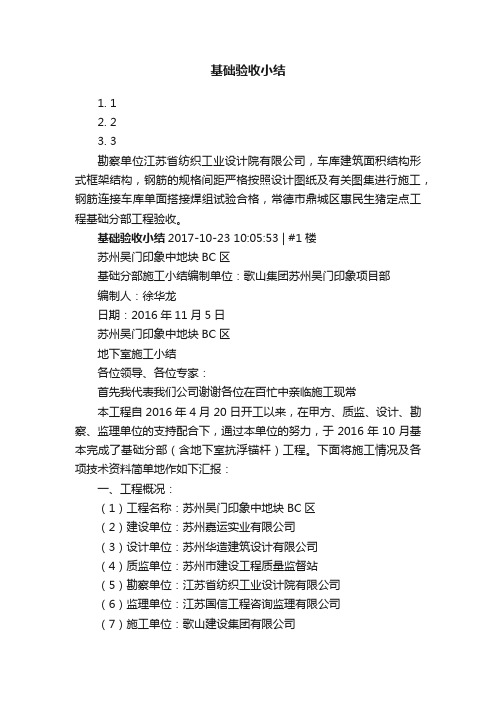 基础验收小结

1. 1

2. 2

3. 3

勘察单位江苏省纺织工业设计院有限公司，车库建筑面积结构形式框架结构，钢筋的规格间距严格按照设计图纸及有关图集进行施工，钢筋连接车库单面搭接焊组试验合格，常德市鼎城区惠民生猪定点工程基础分部工程验收。

基础验收小结 2017-10-23 10:05:53 | #1 楼

苏州吴门印象中地块 BC 区

基础分部施工小结编制单位：歌山集团苏州吴门印象项目部

编制人：徐华龙

日期：2016 年 11 月 5 日

苏州吴门印象中地块 BC 区

地下室施工小结

各位领导、各位专家：

首先我代表我们公司谢谢各位在百忙中亲临施工现常

本工程自 2016 年 4 月 20 日开工以来，在甲方、质监、设计、勘察、监理单位的支持配合下，通过本单位的努力，于 2016 年 10 月基本完成了基础分部（含地下室抗浮锚杆）工程。下面将施工情况及各项技术资料简单地作如下汇报：

一、工程概况：

（1）工程名称：苏州吴门印象中地块 BC 区

（2）建设单位：苏州嘉运实业有限公司

（3）设计单位：苏州华造建筑设计有限公司

（4）质监单位：苏州市建设工程质量监督站

（5）勘察单位：江苏省纺织工业设计院有限公司

（6）监理单位：江苏国信工程咨询监理有限公司

（7）施工单位：歌山建设集团有限公司